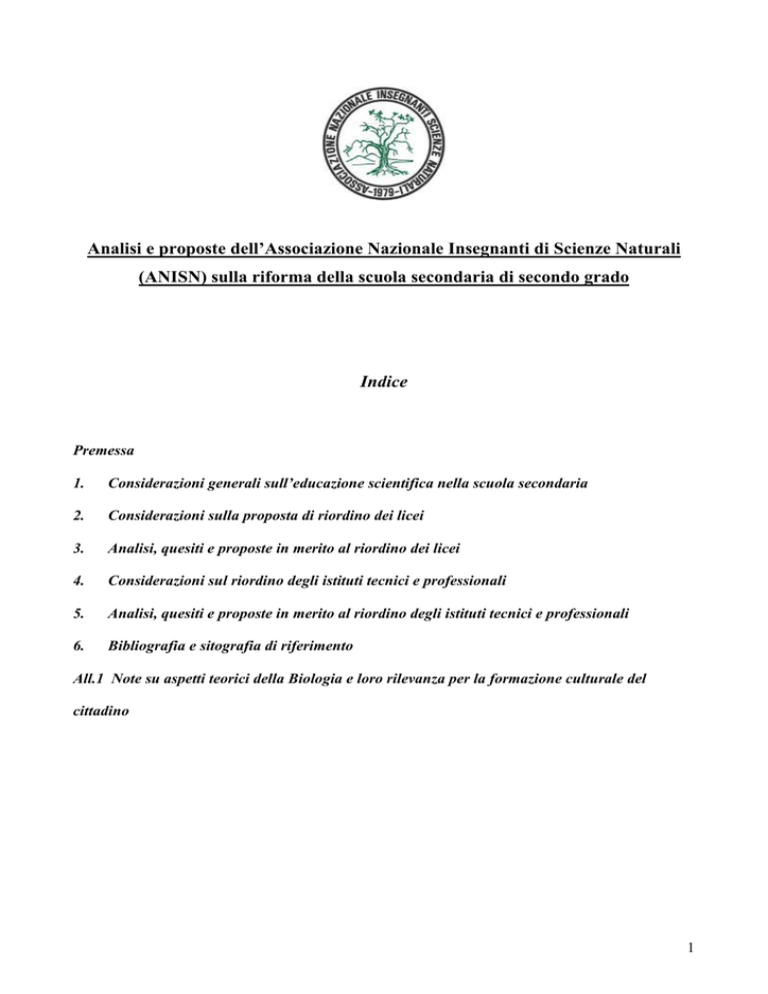 ASSOCIAZIONE NAZIONALE INSEGNANTI SCIENZE NATURALI -1979-

Analisi e proposte dell'Associazione Nazionale Insegnanti di Scienze Naturali (ANISN) sulla riforma della scuola secondaria di secondo grado

Indice

Premessa

1. Considerazioni generali sull'educazione scientifica nella scuola secondaria

2. Considerazioni sulla proposta di riordino dei licei

3. Analisi, quesiti e proposte in merito al riordino dei licei

4. Considerazioni sul riordino degli istituti tecnici e professionali

5. Analisi, quesiti e proposte in merito al riordino degli istituti tecnici e professionali

6. Bibliografia e sitografia di riferimento

All.1 Note su aspetti teorici della Biologia e loro rilevanza per la formazione culturale del cittadino

1